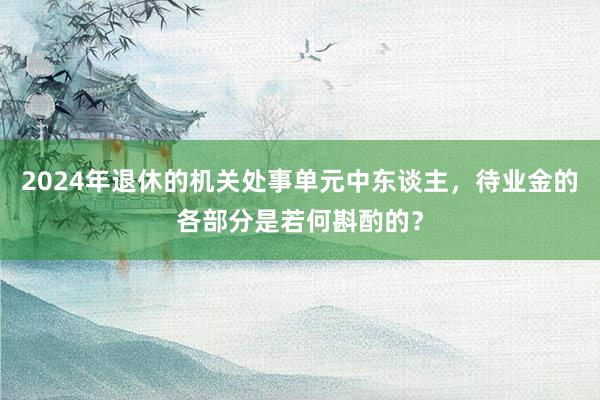 2024年退休的机关处事单元中东谈主，待业金的各部分是若何斟酌的？